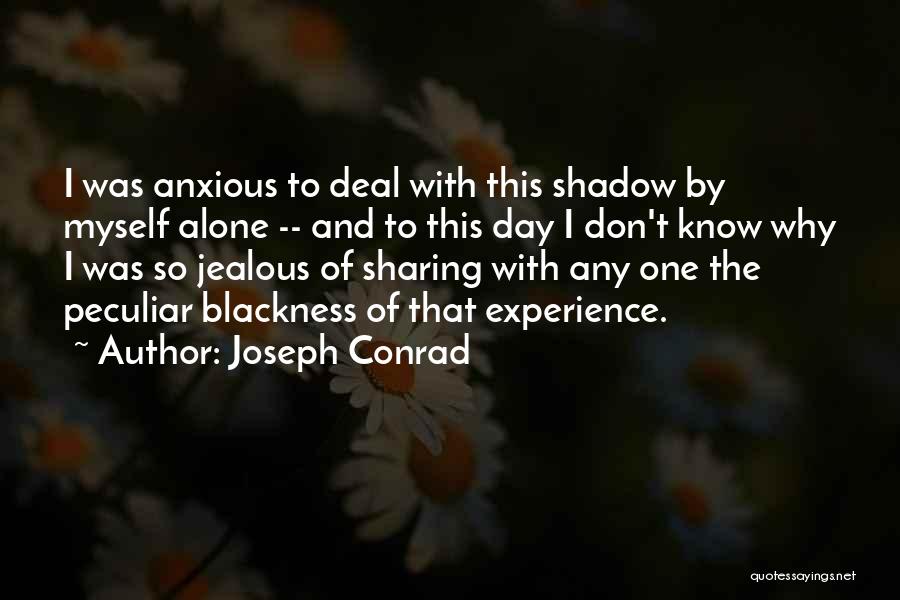 I was anxious to deal with this shadow by myself alone -- and to this day I don't know why I was so jealous of sharing with any one the peculiar blackness of that experience.
~ Author: Joseph Conrad

quotessayings.net